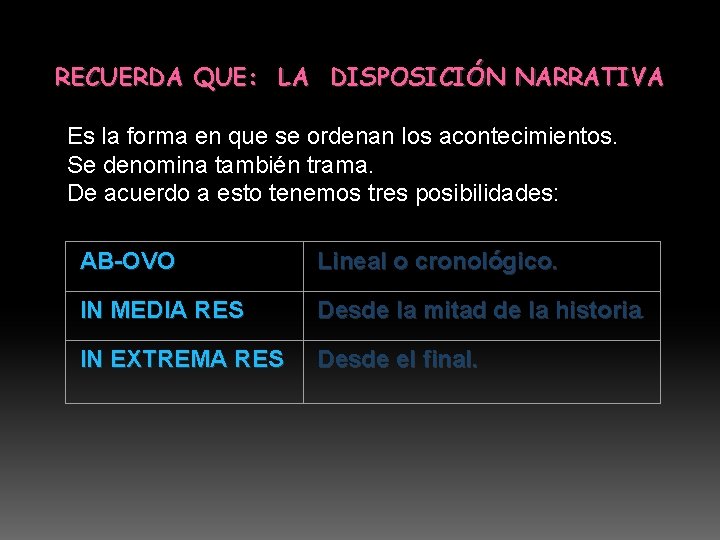 RECUERDA QUE: LA DISPOSICIÓN NARRATIVA

Es la forma en que se ordenan los acontecimientos.
Se denomina también trama.
De acuerdo a esto tenemos tres posibilidades:

| AB-OVO | Lineal o cronológico. |
|---|---|
| IN MEDIA RES | Desde la mitad de la historia |
| IN EXTREMA RES | Desde el final. |